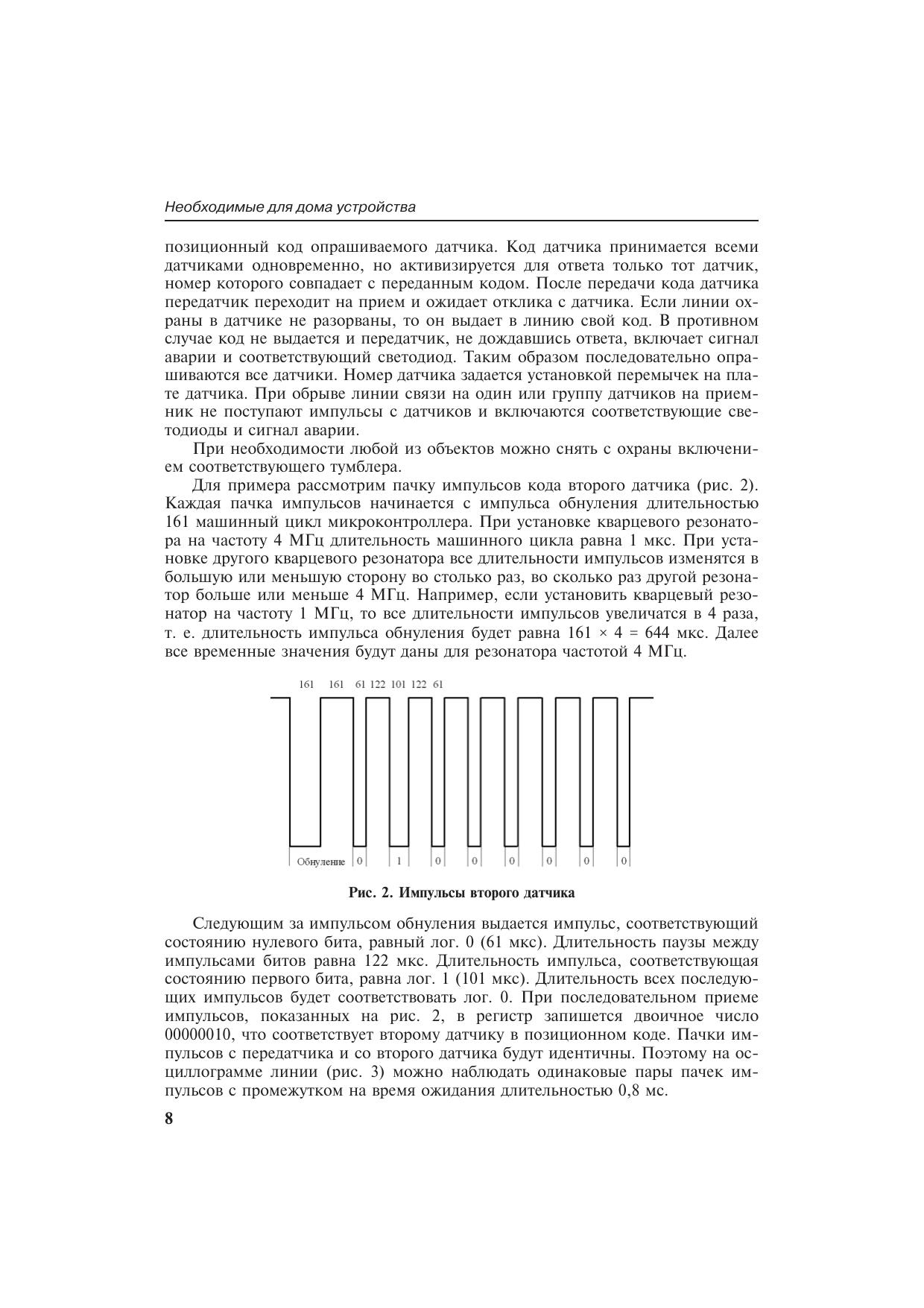 Необходимые для дома устройства

позиционный код опрашиваемого датчика. Код датчика принимается всеми датчиками одновременно, но активизируется для ответа только тот датчик, номер которого совпадает с переданным кодом. После передачи кода датчика передатчик переходит на прием и ожидает отклика с датчика. Если линии охраны в датчике не разорваны, то он выдает в линию свой код. В противном случае код не выдается и передатчик, не дождавшись ответа, включает сигнал аварии и соответствующий светодиод. Таким образом последовательно опрашиваются все датчики. Номер датчика задается установкой перемычек на плате датчика. При обрыве линии связи на один или группу датчиков на приемник не поступают импульсы с датчиков и включаются соответствующие светодиоды и сигнал аварии.

При необходимости любой из объектов можно снять с охраны включением соответствующего тумблера.

Для примера рассмотрим пачку импульсов кода второго датчика (рис. 2). Каждая пачка импульсов начинается с импульса обнуления длительностью 161 машинный цикл микроконтроллера. При установке кварцевого резонатора на частоту 4 МГц длительность машинного цикла равна 1 мкс. При установке другого кварцевого резонатора все длительности импульсов изменятся в большую или меньшую сторону во столько раз, во сколько раз другой резонатор больше или меньше 4 МГц. Например, если установить кварцевый резонатор на частоту 1 МГц, то все длительности импульсов увеличатся в 4 раза, т. е. длительность импульса обнуления будет равна $161 \times 4 = 644$ мкс. Далее все временные значения будут даны для резонатора частотой 4 МГц.

161 161 61 122 101 122 61

Обнуление 0 1 0 0 0 0 0 0

Рис. 2. Импульсы второго датчика

Следующим за импульсом обнуления выдается импульс, соответствующий состоянию нулевого бита, равный лог. 0 (61 мкс). Длительность паузы между импульсами битов равна 122 мкс. Длительность импульса, соответствующая состоянию первого бита, равна лог. 1 (101 мкс). Длительность всех последующих импульсов будет соответствовать лог. 0. При последовательном приеме импульсов, показанных на рис. 2, в регистр запишется двоичное число 00000010, что соответствует второму датчику в позиционном коде. Пачки импульсов с передатчика и со второго датчика будут идентичны. Поэтому на осциллограмме линии (рис. 3) можно наблюдать одинаковые пары пачек импульсов с промежутком на время ожидания длительностью 0,8 мс.

8